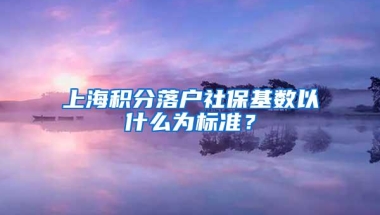 上海积分落户社保基数以什么为标准？